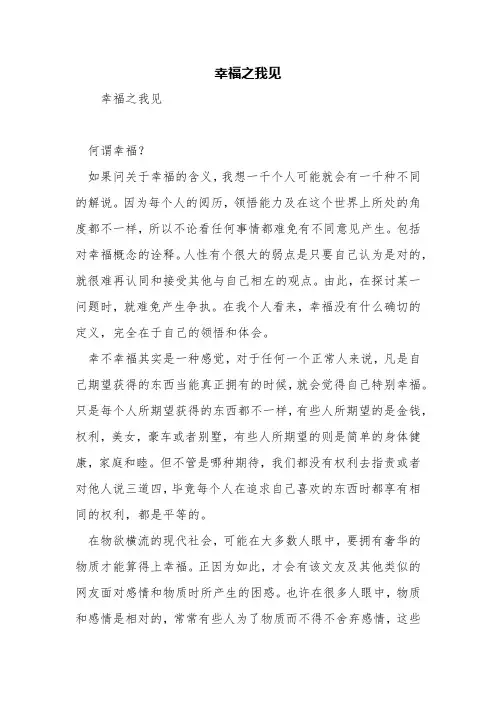 幸福之我见

幸福之我见

何谓幸福？

如果问关于幸福的含义，我想一千个人可能就会有一千种不同的解说。因为每个人的阅历，领悟能力及在这个世界上所处的角度都不一样，所以不论看任何事情都难免有不同意见产生。包括对幸福概念的诠释。人性有个很大的弱点是只要自己认为是对的，就很难再认同和接受其他与自己相左的观点。由此，在探讨某一问题时，就难免产生争执。在我个人看来，幸福没有什么确切的定义，完全在于自己的领悟和体会。

幸不幸福其实是一种感觉，对于任何一个正常人来说，凡是自己期望获得的东西当能真正拥有的时候，就会觉得自己特别幸福。只是每个人所期望获得的东西都不一样，有些人所期望的是金钱，权利，美女，豪车或者别墅，有些人所期望的则是简单的身体健康，家庭和睦。但不管是哪种期待，我们都没有权利去指责或者对他人说三道四，毕竟每个人在追求自己喜欢的东西时都享有相同的权利，都是平等的。

在物欲横流的现代社会，可能在大多数人眼中，要拥有奢华的物质才能算得上幸福。正因为如此，才会有该文友及其他类似的网友面对感情和物质时所产生的困惑。也许在很多人眼中，物质和感情是相对的，常常有些人为了物质而不得不舍弃感情，这些